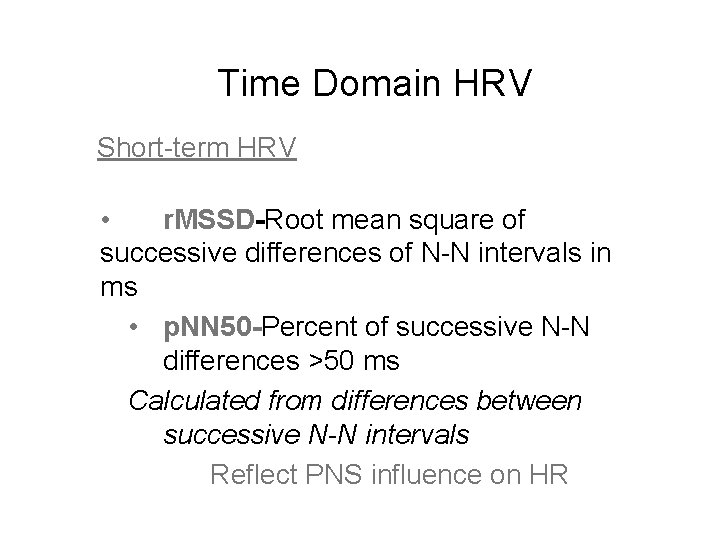 Time Domain HRV

Short-term HRV

• rMSSD-Root mean square of successive differences of N-N intervals in ms

• pNN50-Percent of successive N-N differences >50 ms

Calculated from differences between successive N-N intervals

Reflect PNS influence on HR